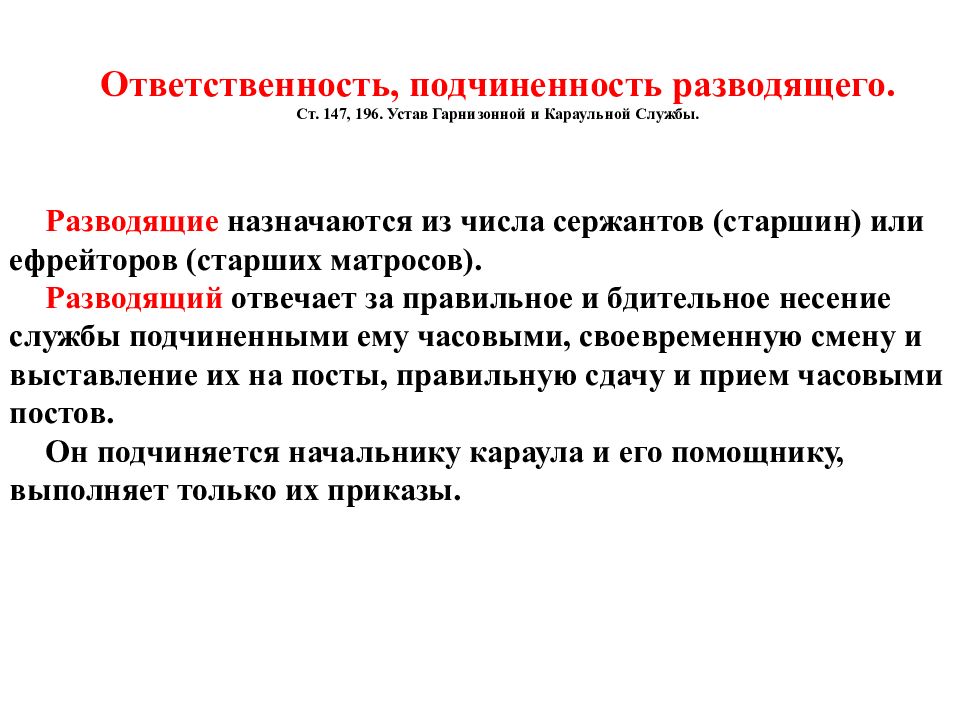 Ответственность, подчиненность разводящего.
Ст. 147, 196. Устав Гарнизонной и Караульной Службы.

Разводящие назначаются из числа сержантов (старшин) или ефрейторов (старших матросов).

Разводящий отвечает за правильное и бдительное несение службы подчиненными ему часовыми, своевременную смену и выставление их на посты, правильную сдачу и прием часовыми постов.

Он подчиняется начальнику караула и его помощнику, выполняет только их приказы.